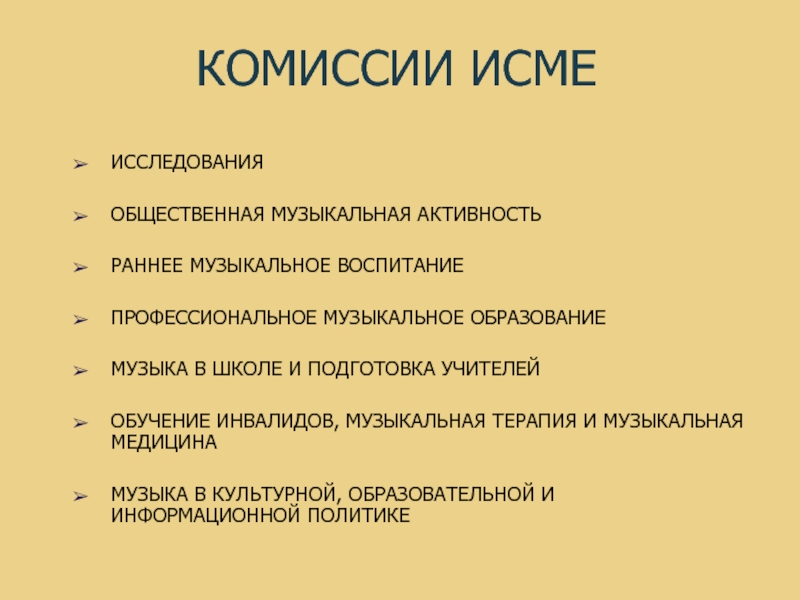 КОМИССИИ ИСМЕ

➢ ИССЛЕДОВАНИЯ

➢ ОБЩЕСТВЕННАЯ МУЗЫКАЛЬНАЯ АКТИВНОСТЬ

➢ РАННЕЕ МУЗЫКАЛЬНОЕ ВОСПИТАНИЕ

➢ ПРОФЕССИОНАЛЬНОЕ МУЗЫКАЛЬНОЕ ОБРАЗОВАНИЕ

➢ МУЗЫКА В ШКОЛЕ И ПОДГОТОВКА УЧИТЕЛЕЙ

➢ ОБУЧЕНИЕ ИНВАЛИДОВ, МУЗЫКАЛЬНАЯ ТЕРАПИЯ И МУЗЫКАЛЬНАЯ МЕДИЦИНА

➢ МУЗЫКА В КУЛЬТУРНОЙ, ОБРАЗОВАТЕЛЬНОЙ И ИНФОРМАЦИОННОЙ ПОЛИТИКЕ